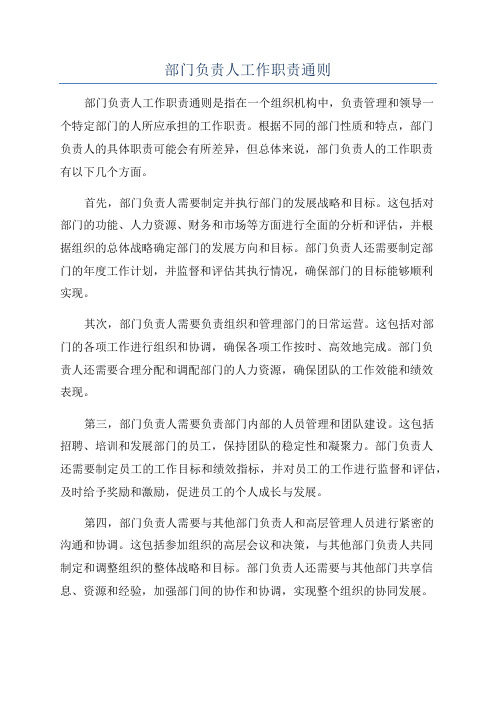 部门负责人工作职责通则

部门负责人工作职责通则是指在一个组织机构中，负责管理和领导一个特定部门的人所应承担的工作职责。根据不同的部门性质和特点，部门负责人的具体职责可能会有所差异，但总体来说，部门负责人的工作职责有以下几个方面。

首先，部门负责人需要制定并执行部门的发展战略和目标。这包括对部门的功能、人力资源、财务和市场等方面进行全面的分析和评估，并根据组织的总体战略确定部门的发展方向和目标。部门负责人还需要制定部门的年度工作计划，并监督和评估其执行情况，确保部门的目标能够顺利实现。

其次，部门负责人需要负责组织和管理部门的日常运营。这包括对部门的各项工作进行组织和协调，确保各项工作按时、高效地完成。部门负责人还需要合理分配和调配部门的人力资源，确保团队的工作效能和绩效表现。

第三，部门负责人需要负责部门内部的人员管理和团队建设。这包括招聘、培训和发展部门的员工，保持团队的稳定性和凝聚力。部门负责人还需要制定员工的工作目标和绩效指标，并对员工的工作进行监督和评估，及时给予奖励和激励，促进员工的个人成长与发展。

第四，部门负责人需要与其他部门负责人和高层管理人员进行紧密的沟通和协调。这包括参加组织的高层会议和决策，与其他部门负责人共同制定和调整组织的整体战略和目标。部门负责人还需要与其他部门共享信息、资源和经验，加强部门间的协作和协调，实现整个组织的协同发展。